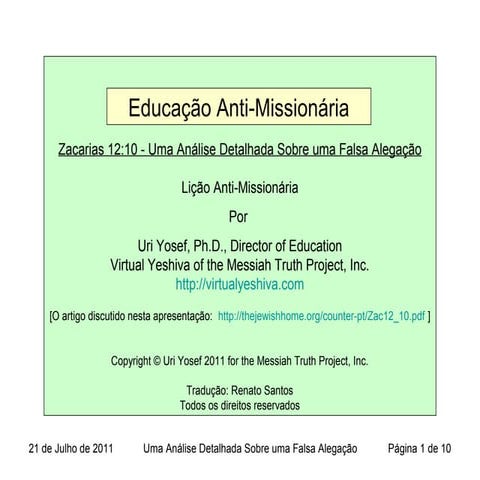 Educação Anti-Missionária

Zacarias 12:10 - Uma Análise Detalhada Sobre uma Falsa Alegação

Lição Anti-Missionária

Por

Uri Yosef, Ph.D., Director of Education
Virtual Yeshiva of the Messiah Truth Project, Inc.
http://virtualyeshiva.com

[O artigo discutido nesta apresentação: http://thejewishhome.org/counter-pt/Zac12_10.pdf ]

Copyright © Uri Yosef 2011 for the Messiah Truth Project, Inc.

Tradução: Renato Santos
Todos os direitos reservados

21 de Julho de 2011 Uma Análise Detalhada Sobre uma Falsa Alegação Página 1 de 10